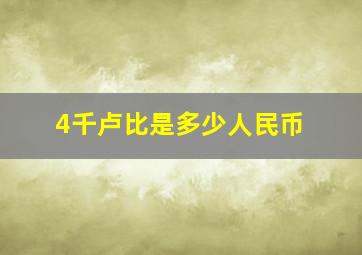 4千卢比是多少人民币